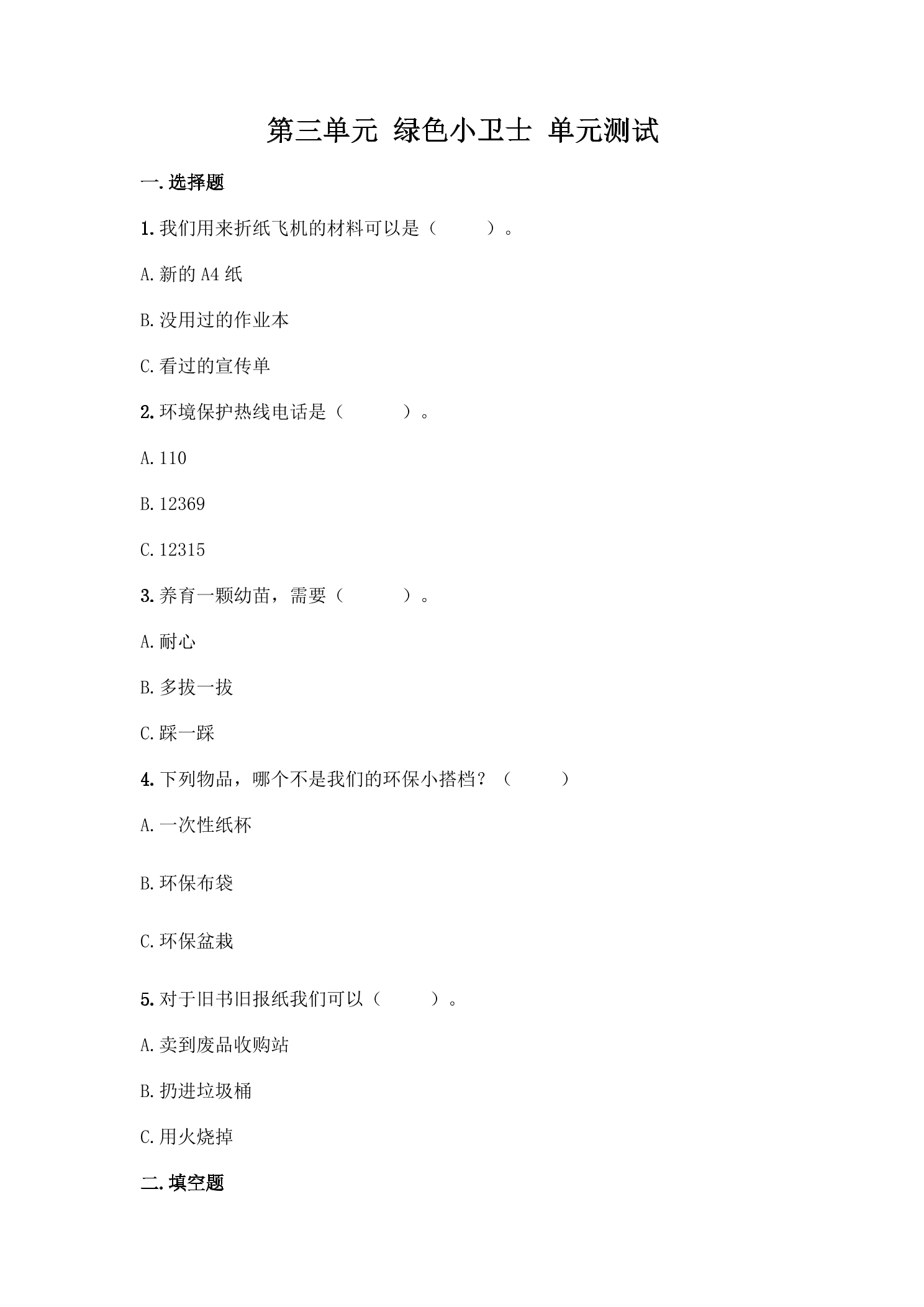 第三单元 绿色小卫士 单元测试

一.选择题

1.我们用来折纸飞机的材料可以是（ ）。

A.新的A4纸

B.没用过的作业本

C.看过的宣传单

2.环境保护热线电话是（ ）。

A.110

B.12369

C.12315

3.养育一颗幼苗，需要（ ）。

A.耐心

B.多拔一拔

C.踩一踩

4.下列物品，哪个不是我们的环保小搭档？（ ）

A.一次性纸杯

B.环保布袋

C.环保盆栽

5.对于旧书旧报纸我们可以（ ）。

A.卖到废品收购站

B.扔进垃圾桶

C.用火烧掉

二.填空题